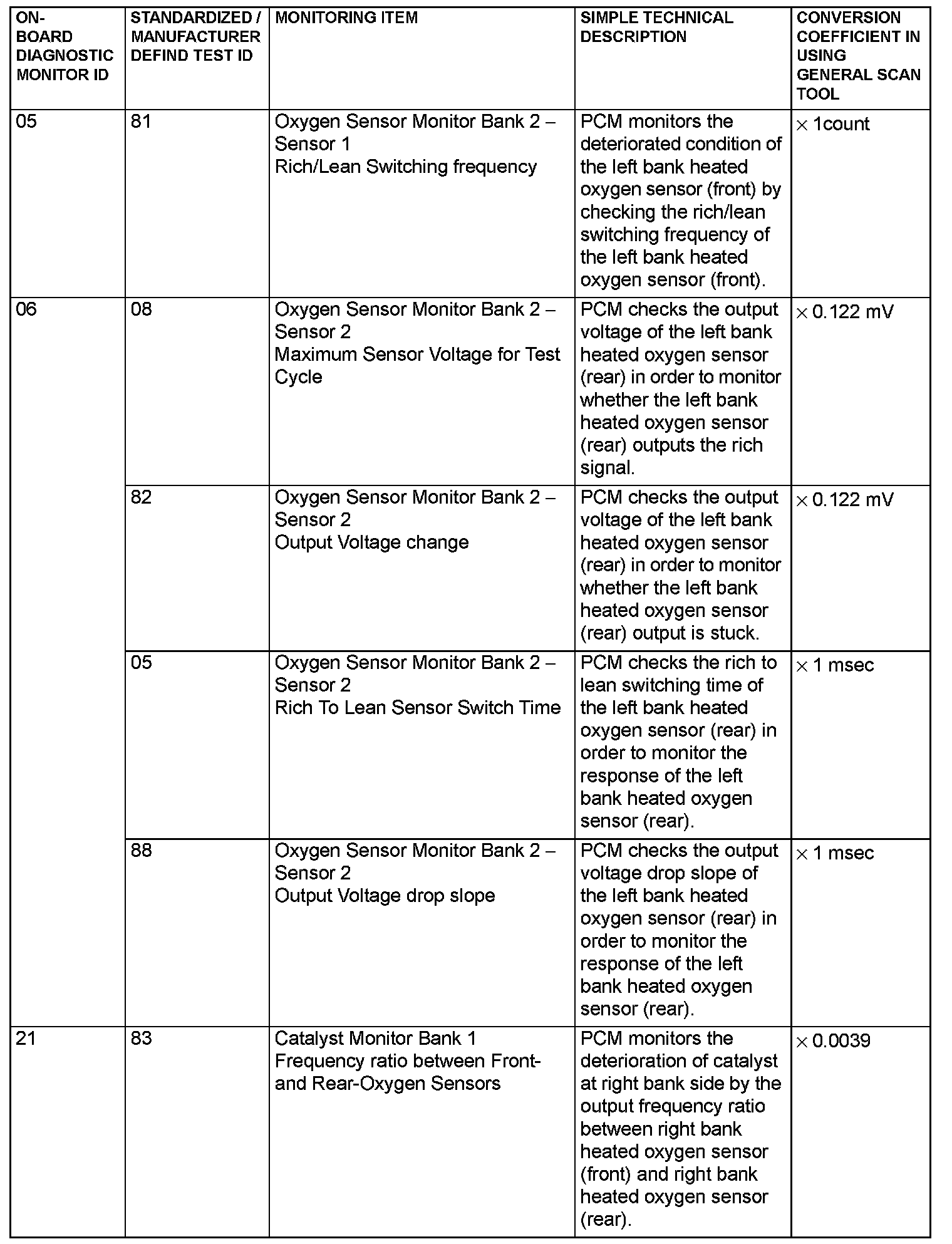 | ON-BOARD DIAGNOSTIC MONITOR ID | STANDARDIZED / MANUFACTURER DEFIND TEST ID | MONITORING ITEM | SIMPLE TECHNICAL DESCRIPTION | CONVERSION COEFFICIENT IN USING GENERAL SCAN TOOL |
|---|---|---|---|---|
| 05 | 81 | Oxygen Sensor Monitor Bank 2 – Sensor 1 Rich/Lean Switching frequency | PCM monitors the deteriorated condition of the left bank heated oxygen sensor (front) by checking the rich/lean switching frequency of the left bank heated oxygen sensor (front). | $\times$ 1count |
| 06 | 08 | Oxygen Sensor Monitor Bank 2 – Sensor 2 Maximum Sensor Voltage for Test Cycle | PCM checks the output voltage of the left bank heated oxygen sensor (rear) in order to monitor whether the left bank heated oxygen sensor (rear) outputs the rich signal. | $\times$ 0.122 mV |
| | 82 | Oxygen Sensor Monitor Bank 2 – Sensor 2 Output Voltage change | PCM checks the output voltage of the left bank heated oxygen sensor (rear) in order to monitor whether the left bank heated oxygen sensor (rear) output is stuck. | $\times$ 0.122 mV |
| | 05 | Oxygen Sensor Monitor Bank 2 – Sensor 2 Rich To Lean Sensor Switch Time | PCM checks the rich to lean switching time of the left bank heated oxygen sensor (rear) in order to monitor the response of the left bank heated oxygen sensor (rear). | $\times$ 1 msec |
| | 88 | Oxygen Sensor Monitor Bank 2 – Sensor 2 Output Voltage drop slope | PCM checks the output voltage drop slope of the left bank heated oxygen sensor (rear) in order to monitor the response of the left bank heated oxygen sensor (rear). | $\times$ 1 msec |
| 21 | 83 | Catalyst Monitor Bank 1 Frequency ratio between Front- and Rear-Oxygen Sensors | PCM monitors the deterioration of catalyst at right bank side by the output frequency ratio between right bank heated oxygen sensor (front) and right bank heated oxygen sensor (rear). | $\times$ 0.0039 |